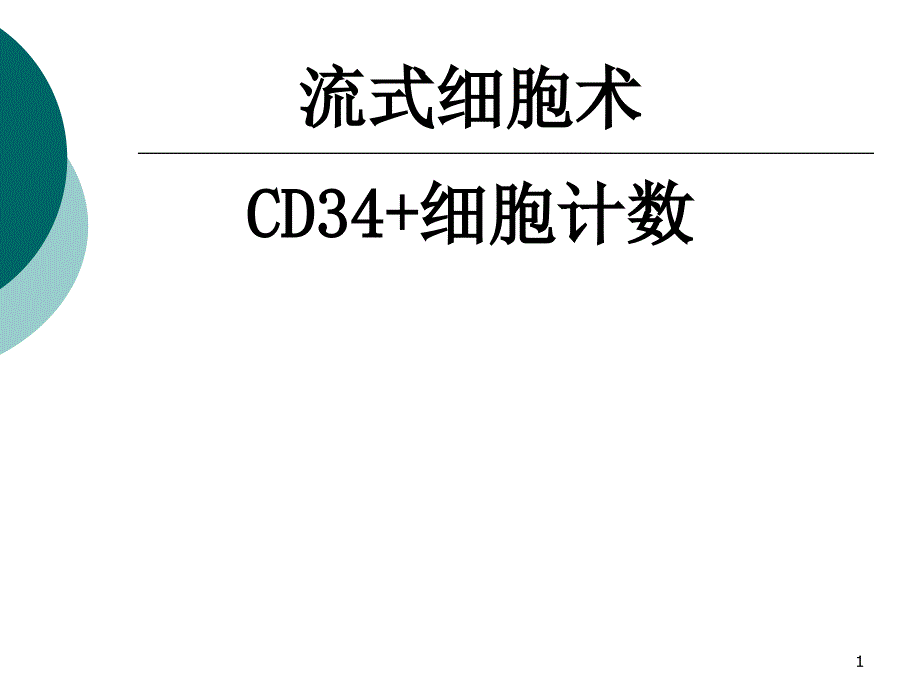 流式细胞术

CD34+细胞计数

1